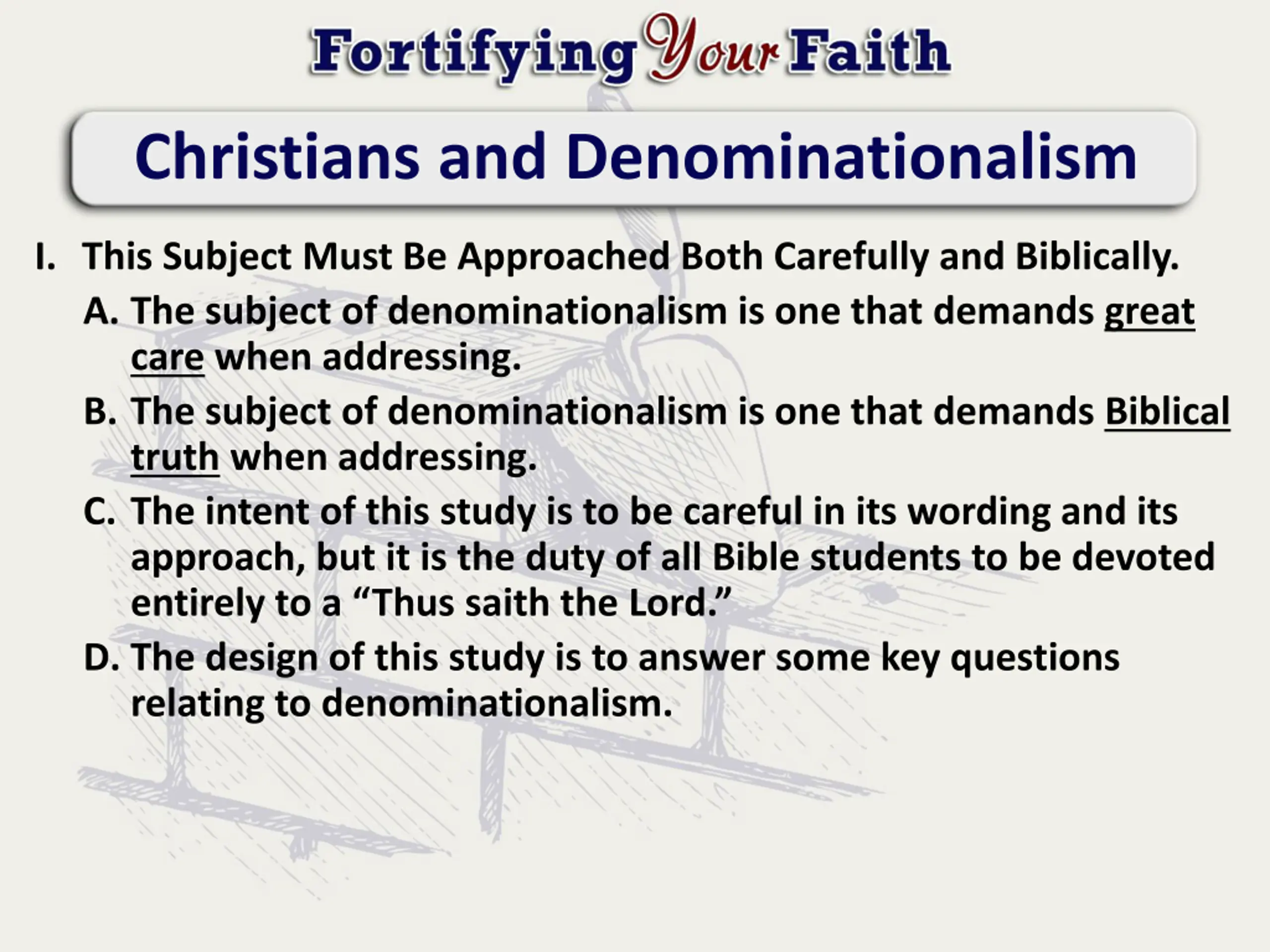 Fortifying Your Faith

Christians and Denominationalism

I. This Subject Must Be Approached Both Carefully and Biblically.

A. The subject of denominationalism is one that demands great care when addressing.

B. The subject of denominationalism is one that demands Biblical truth when addressing.

C. The intent of this study is to be careful in its wording and its approach, but it is the duty of all Bible students to be devoted entirely to a “Thus saith the Lord.”

D. The design of this study is to answer some key questions relating to denominationalism.